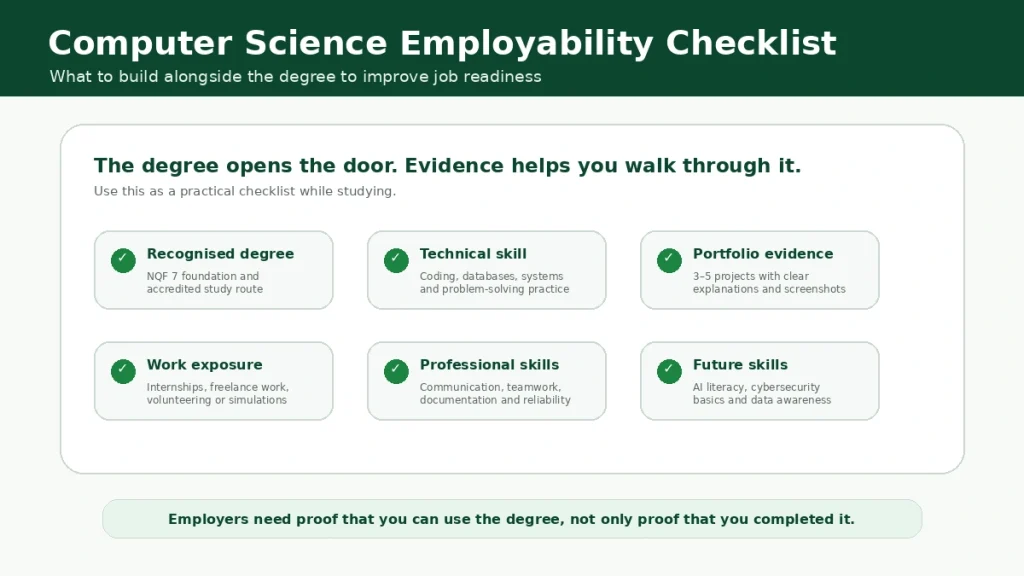 Computer Science Employability Checklist
What to build alongside the degree to improve job readiness

The degree opens the door. Evidence helps you walk through it.
Use this as a practical checklist while studying.

✓ Recognised degree
NQF 7 foundation and accredited study route

✓ Technical skill
Coding, databases, systems and problem-solving practice

✓ Portfolio evidence
3–5 projects with clear explanations and screenshots

✓ Work exposure
Internships, freelance work, volunteering or simulations

✓ Professional skills
Communication, teamwork, documentation and reliability

✓ Future skills
AI literacy, cybersecurity basics and data awareness

Employers need proof that you can use the degree, not only proof that you completed it.